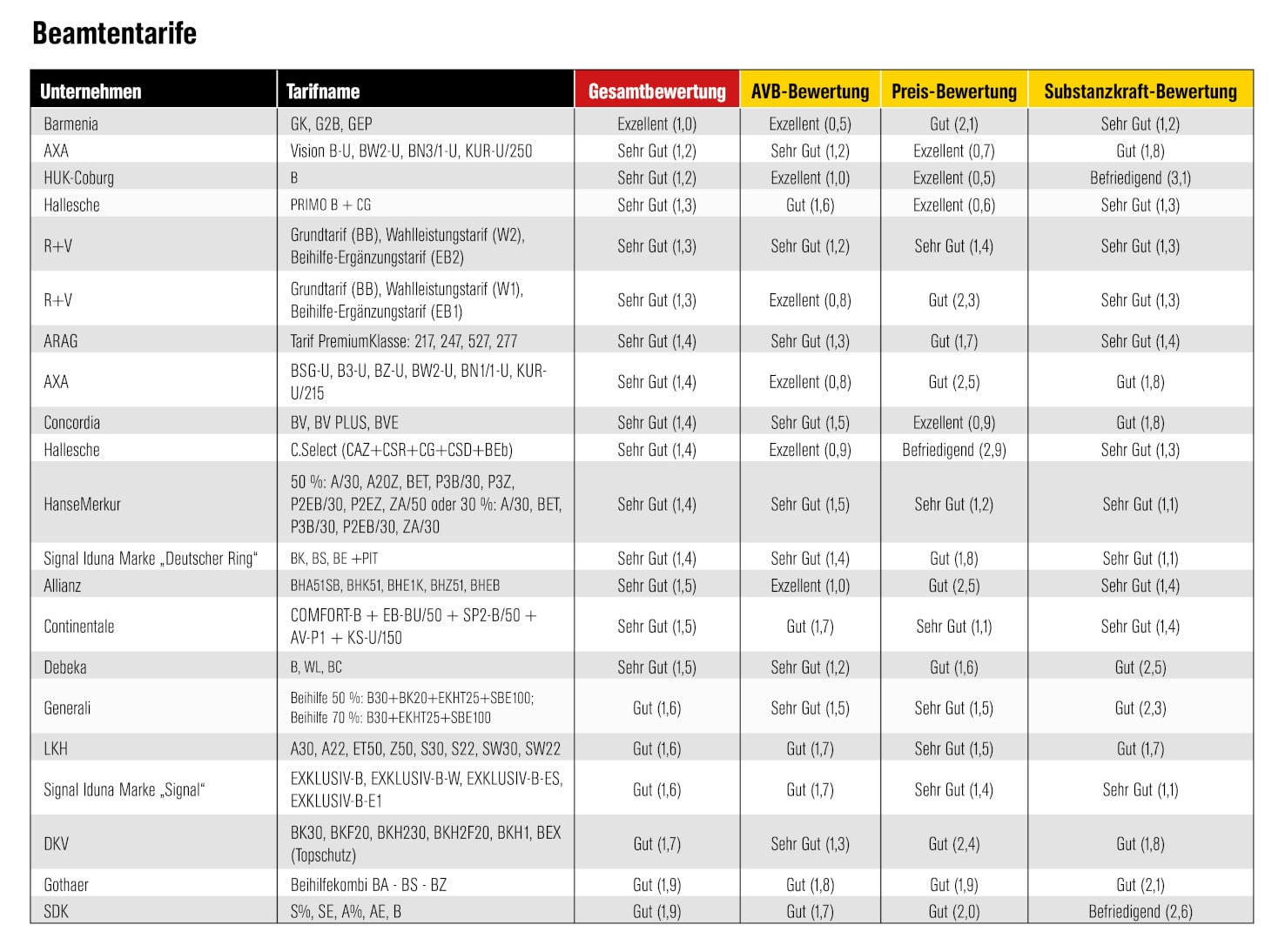 Beamtentarife

| Unternehmen | Tarifname | Gesamtbewertung | AVB-Bewertung | Preis-Bewertung | Substanzkraft-Bewertung |
|---|---|---|---|---|---|
| Barmenia | GK, G2B, GEP | Exzellent (1,0) | Exzellent (0,5) | Gut (2,1) | Sehr Gut (1,2) |
| AXA | Vision B-U, BW2-U, BN3/1-U, KUR-U/250 | Sehr Gut (1,2) | Sehr Gut (1,2) | Exzellent (0,7) | Gut (1,8) |
| HUK-Coburg | B | Sehr Gut (1,2) | Exzellent (1,0) | Exzellent (0,5) | Befriedigend (3,1) |
| Hallesche | PRIMO B + CG | Sehr Gut (1,3) | Gut (1,6) | Exzellent (0,6) | Sehr Gut (1,3) |
| R+V | Grundtarif (BB), Wahlleistungstarif (W2), Beihilfe-Ergänzungstarif (EB2) | Sehr Gut (1,3) | Sehr Gut (1,2) | Sehr Gut (1,4) | Sehr Gut (1,3) |
| R+V | Grundtarif (BB), Wahlleistungstarif (W1), Beihilfe-Ergänzungstarif (EB1) | Sehr Gut (1,3) | Exzellent (0,8) | Gut (2,3) | Sehr Gut (1,3) |
| ARAG | Tarif PremiumKlasse: 217, 247, 527, 277 | Sehr Gut (1,4) | Sehr Gut (1,3) | Gut (1,7) | Sehr Gut (1,4) |
| AXA | BSG-U, B3-U, BZ-U, BW2-U, BN1/1-U, KUR-U/215 | Sehr Gut (1,4) | Exzellent (0,8) | Gut (2,5) | Gut (1,8) |
| Concordia | BV, BV PLUS, BVE | Sehr Gut (1,4) | Sehr Gut (1,5) | Exzellent (0,9) | Gut (1,8) |
| Hallesche | C.Select (CAZ+CSR+CG+CSD+BEb) | Sehr Gut (1,4) | Exzellent (0,9) | Befriedigend (2,9) | Sehr Gut (1,3) |
| HanseMerkur | 50 %: A/30, A20Z, BET, P3B/30, P3Z, P2EB/30, P2EZ, ZA/50 oder 30 %: A/30, BET, P3B/30, P2EB/30, ZA/30 | Sehr Gut (1,4) | Sehr Gut (1,5) | Sehr Gut (1,2) | Sehr Gut (1,1) |
| Signal Iduna Marke „Deutscher Ring“ | BK, BS, BE +PIT | Sehr Gut (1,4) | Sehr Gut (1,4) | Gut (1,8) | Sehr Gut (1,1) |
| Allianz | BHA51SB, BHK51, BHE1K, BHZ51, BHEB | Sehr Gut (1,5) | Exzellent (1,0) | Gut (2,5) | Sehr Gut (1,4) |
| Continentale | COMFORT-B + EB-BU/50 + SP2-B/50 + AV-P1 + KS-U/150 | Sehr Gut (1,5) | Gut (1,7) | Sehr Gut (1,1) | Sehr Gut (1,4) |
| Debeka | B, WL, BC | Sehr Gut (1,5) | Sehr Gut (1,2) | Gut (1,6) | Gut (2,5) |
| Generali | Beihilfe 50 %: B30+BK20+EKHT25+SBE100; Beihilfe 70 %: B30+EKHT25+SBE100 | Gut (1,6) | Sehr Gut (1,5) | Sehr Gut (1,5) | Gut (2,3) |
| LKH | A30, A22, ET50, Z50, S30, S22, SW30, SW22 | Gut (1,6) | Gut (1,7) | Sehr Gut (1,5) | Gut (1,7) |
| Signal Iduna Marke „Signal“ | EXKLUSIV-B, EXKLUSIV-B-W, EXKLUSIV-B-ES, EXKLUSIV-B-E1 | Gut (1,6) | Gut (1,7) | Sehr Gut (1,4) | Sehr Gut (1,1) |
| DKV | BK30, BKF20, BKH230, BKH2F20, BKH1, BEX (Topschutz) | Gut (1,7) | Sehr Gut (1,3) | Gut (2,4) | Gut (1,8) |
| Gothaer | Beihilfekombi BA - BS - BZ | Gut (1,9) | Gut (1,8) | Gut (1,9) | Gut (2,1) |
| SDK | S%, SE, A%, AE, B | Gut (1,9) | Gut (1,7) | Gut (2,0) | Befriedigend (2,6) |